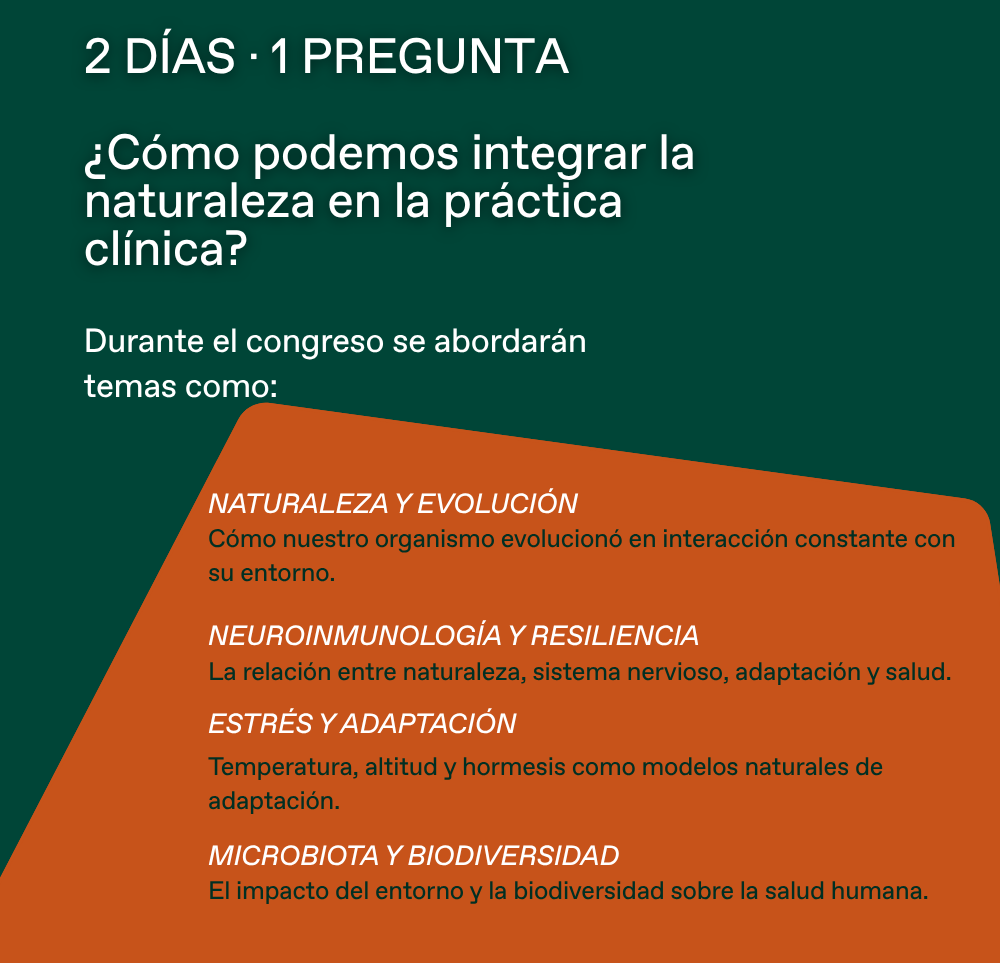 2 DÍAS · 1 PREGUNTA

¿Cómo podemos integrar la naturaleza en la práctica clínica?

Durante el congreso se abordarán temas como:

NATURALEZA Y EVOLUCIÓN
Cómo nuestro organismo evolucionó en interacción constante con su entorno.

NEUROINMUNOLOGÍA Y RESILIENCIA
La relación entre naturaleza, sistema nervioso, adaptación y salud.

ESTRÉS Y ADAPTACIÓN
Temperatura, altitud y hormesis como modelos naturales de adaptación.

MICROBIOTA Y BIODIVERSIDAD
El impacto del entorno y la biodiversidad sobre la salud humana.